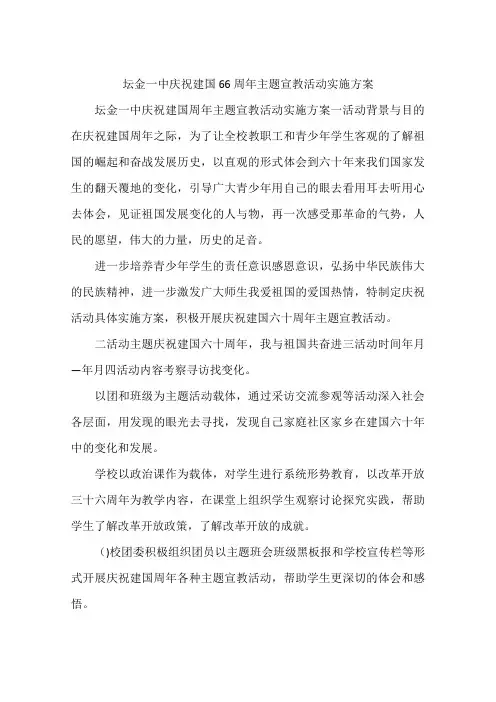 坛金一中庆祝建国66周年主题宣教活动实施方案

坛金一中庆祝建国周年主题宣教活动实施方案一活动背景与目的在庆祝建国周年之际，为了让全校教职工和青少年学生客观的了解祖国的崛起和奋战发展历史，以直观的形式体会到六十年来我们国家发生的翻天覆地的变化，引导广大青少年用自己的眼去看用耳去听用心去体会，见证祖国发展变化的人与物，再一次感受那革命的气势，人民的愿望，伟大的力量，历史的足音。

进一步培养青少年学生的责任意识感恩意识，弘扬中华民族伟大的民族精神，进一步激发广大师生我爱祖国的爱国热情，特制定庆祝活动具体实施方案，积极开展庆祝建国六十周年主题宣教活动。

二活动主题庆祝建国六十周年，我与祖国共奋进三活动时间年月—年月四活动内容考察寻访找变化。

以团和班级为主题活动载体，通过采访交流参观等活动深入社会各层面，用发现的眼光去寻找，发现自己家庭社区家乡在建国六十年中的变化和发展。

学校以政治课作为载体，对学生进行系统形势教育，以改革开放三十六周年为教学内容，在课堂上组织学生观察讨论探究实践，帮助学生了解改革开放政策，了解改革开放的成就。

()校团委积极组织团员以主题班会班级黑板报和学校宣传栏等形式开展庆祝建国周年各种主题宣教活动，帮助学生更深切的体会和感悟。